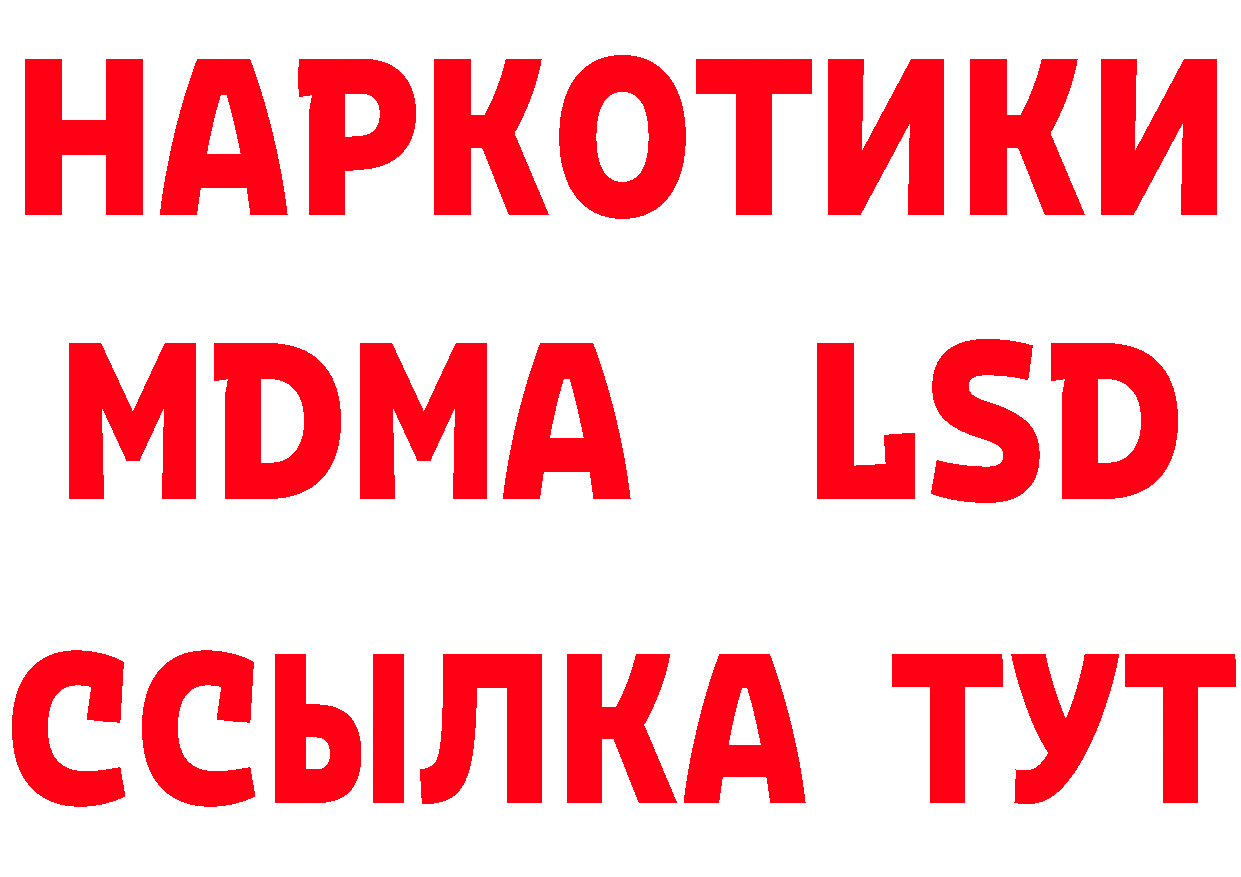 НАРКОТИКИ
MDMA LSD
ССЫЛКА ТУТ